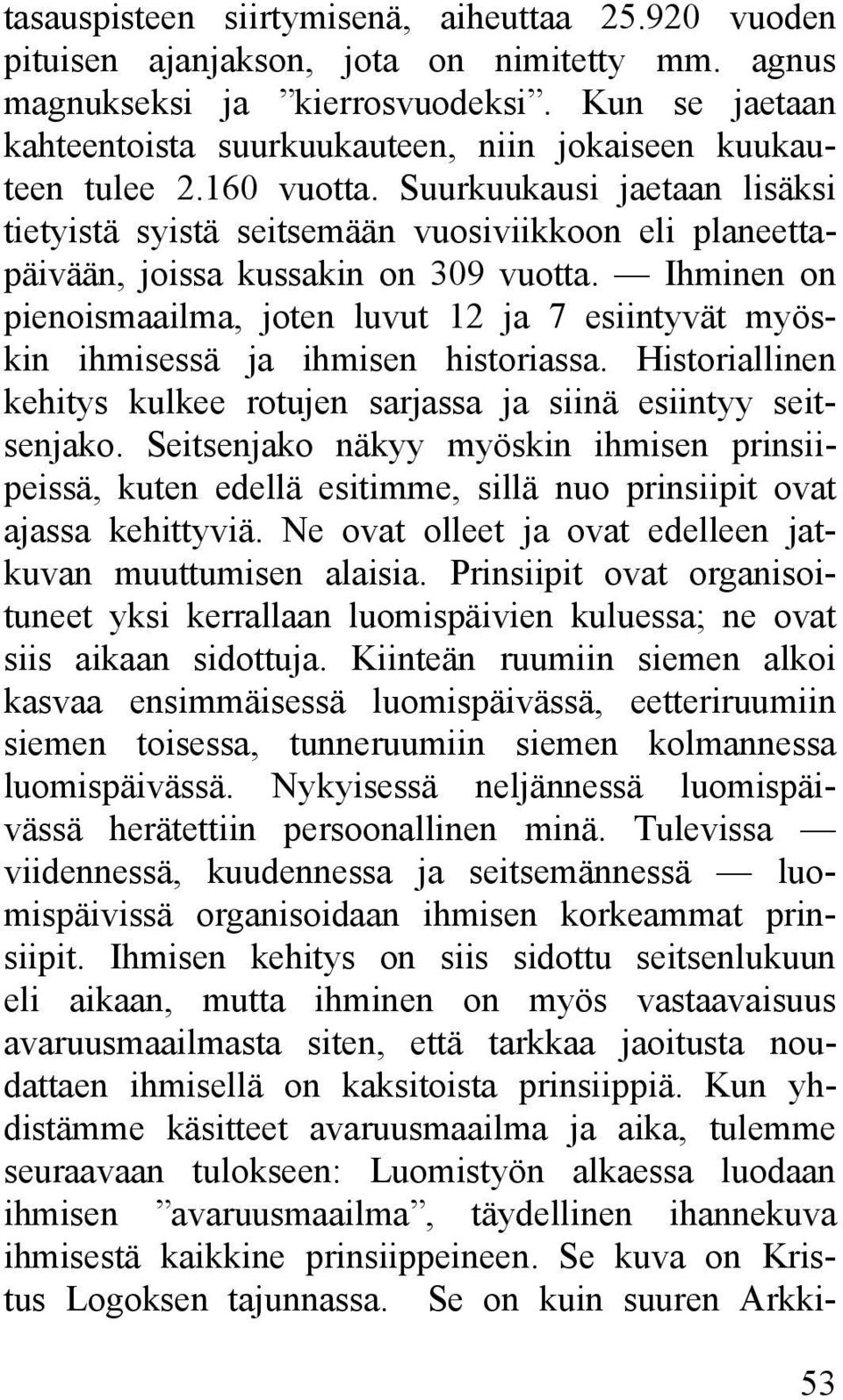 tasauspisteen siirtymisenä, aiheuttaa 25.920 vuoden pituisen ajanjakson, jota on nimitetty mm. agnus magnukseksi ja ”kierrosvuodeksi”. Kun se jaetaan kahteentoista suurkuukauteen, niin jokaiseen kuukauteen tulee 2.160 vuotta. Suurkuukausi jaetaan lisäksi tietyistä syistä seitsemään vuosiviikkoon eli planeettapäivään, joissa kussakin on 309 vuotta. — Ihminen on pienoismaailma, joten luvut 12 ja 7 esiintyvät myöskin ihmisessä ja ihmisen historiassa. Historiallinen kehitys kulkee rotujen sarjassa ja siinä esiintyy seitsenjako. Seitsenjako näkyy myöskin ihmisen prinsiipeissä, kuten edellä esitimme, sillä nuo prinsiipit ovat ajassa kehittyviä. Ne ovat olleet ja ovat edelleen jatkuvan muuttumisen alaisia. Prinsiipit ovat organisoituneet yksi kerrallaan luomispäivien kuluessa; ne ovat siis aikaan sidottuja. Kiinteän ruumiin siemen alkoi kasvaa ensimmäisessä luomispäivässä, eetteriruumiin siemen toisessa, tunneruumiin siemen kolmannessa luomispäivässä. Nykyisessä neljännessä luomispäivässä herätettiin persoonallinen minä. Tulevissa — viidennessä, kuudennessa ja seitsemännessä — luomispäivissä organisoidaan ihmisen korkeammat prinsiipit. Ihmisen kehitys on siis sidottu seitsenlukuun eli aikaan, mutta ihminen on myös vastaavaisuus avaruusmaailmasta siten, että tarkkaa jaoitusta noudattaen ihmisellä on kaksitoista prinsiippiä. Kun yhdistämme käsitteet avaruusmaailma ja aika, tulemme seuraavaan tulokseen: Luomistyön alkaessa luodaan ihmisen ”avaruusmaailma”, täydellinen ihannekuva ihmisestä kaikkine prinsiippeineen. Se kuva on Kristus Logoksen tajunnassa. Se on kuin suuren Arkki-

53